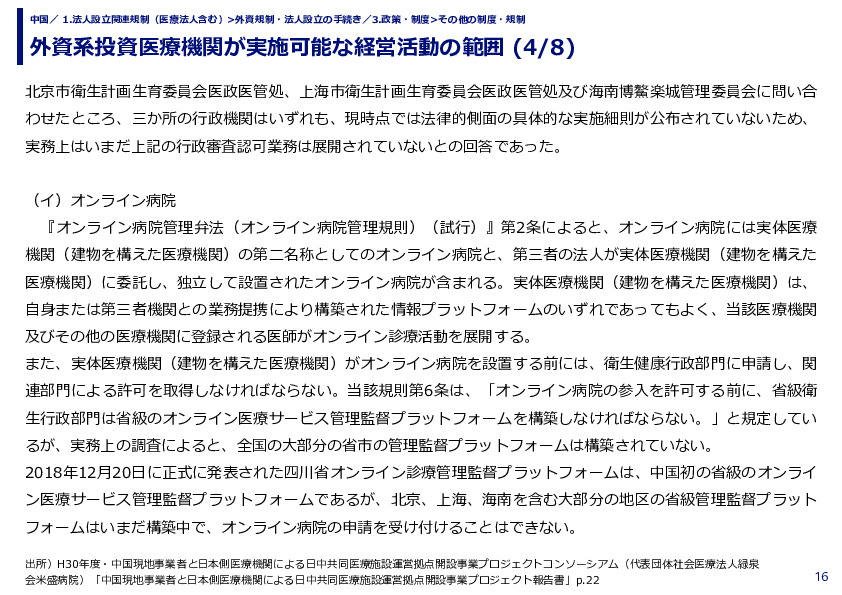 中国／ 1.法人設立関連規制（医療法人含む）>外資規制・法人設立の手続き／3.政策・制度>その他の制度・規制

外資系投資医療機関が実施可能な経営活動の範囲 (4/8)

北京市衛生計画生育委員会医政医管処、上海市衛生計画生育委員会医政医管処及び海南博鰲楽城管理委員会に問い合わせたところ、三か所の行政機関はいずれも、現時点では法律的側面の具体的な実施細則が公布されていないため、実務上はいまだ上記の行政審査認可業務は展開されていないとの回答であった。

（イ）オンライン病院

『オンライン病院管理弁法（オンライン病院管理規則）（試行）』第2条によると、オンライン病院には実体医療機関（建物を構えた医療機関）の第二名称としてのオンライン病院と、第三者の法人が実体医療機関（建物を構えた医療機関）に委託し、独立して設置されたオンライン病院が含まれる。実体医療機関（建物を構えた医療機関）は、自身または第三者機関との業務提携により構築された情報プラットフォームのいずれであってもよく、当該医療機関及びその他の医療機関に登録される医師がオンライン診療活動を展開する。

また、実体医療機関（建物を構えた医療機関）がオンライン病院を設置する前には、衛生健康行政部門に申請し、関連部門による許可を取得しなければならない。当該規則第6条は、「オンライン病院の参入を許可する前に、省級衛生行政部門は省級のオンライン医療サービス管理監督プラットフォームを構築しなければならない。」と規定しているが、実務上の調査によると、全国の大部分の省市の管理監督プラットフォームは構築されていない。

2018年12月20日に正式に発表された四川省オンライン診療管理監督プラットフォームは、中国初の省級のオンライン医療サービス管理監督プラットフォームであるが、北京、上海、海南を含む大部分の地区の省級管理監督プラットフォームはいまだ構築中で、オンライン病院の申請を受け付けることはできない。

出所）H30年度・中国現地事業者と日本側医療機関による日中共同医療施設運営拠点開設事業プロジェクトコンソーシアム（代表団体社会医療法人緑泉会米盛病院）「中国現地事業者と日本側医療機関による日中共同医療施設運営拠点開設事業プロジェクト報告書」p.22

16